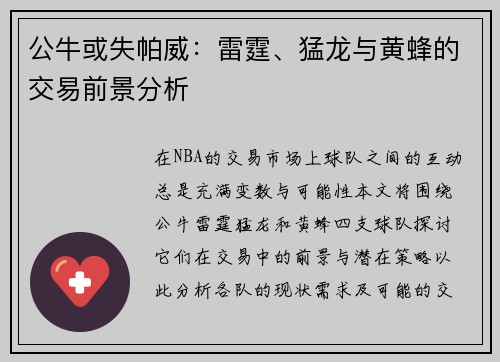 公牛或失帕威：雷霆、猛龙与黄蜂的交易前景分析

在NBA的交易市场上球队之间的互动总是充满变数与可能性本文将围绕公牛雷霆猛龙和黄蜂四支球队探讨它们在交易中的前景与潜在策略以此分析各队的现状需求及可能的交